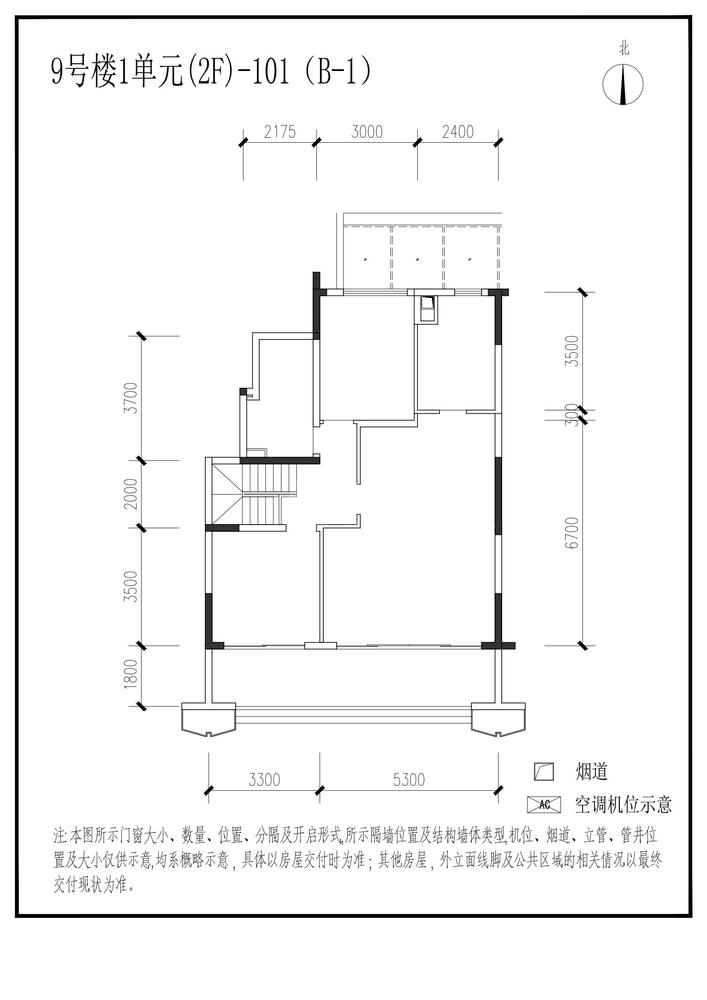 9号楼1单元(2F)-101 (B-1)

北

2175 3000 2400

3700

2000

3500

1800

3500

300

6700

3300 5300

烟道

AC 空调机位示意

注:本图所示门窗大小、数量、位置、分隔及开启形式,所示隔墙位置及结构墙体类型,机位、烟道、立管、管井位置及大小仅供示意,均系概略示意,具体以房屋交付时为准;其他房屋,外立面线脚及公共区域的相关情况以最终交付现状为准。